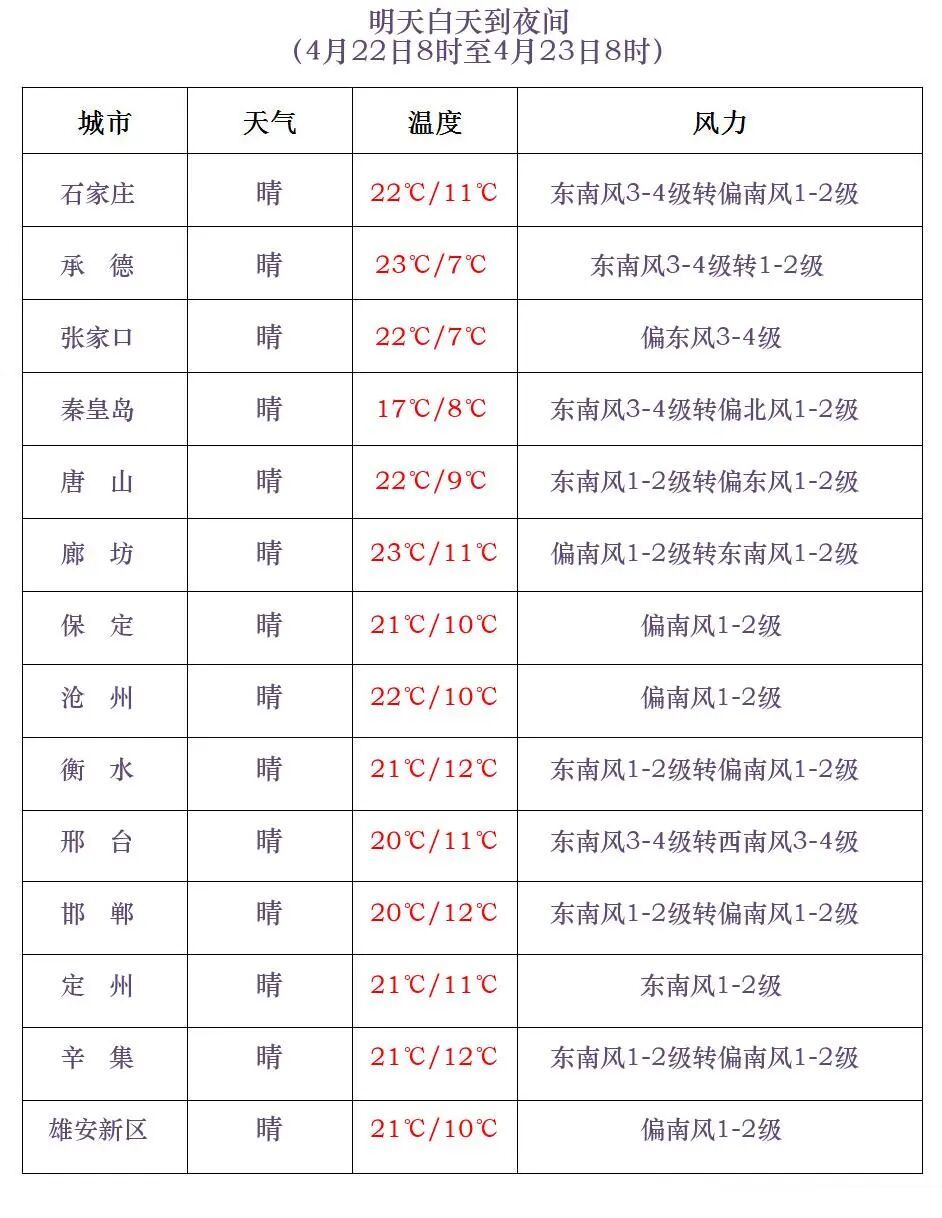 明天白天到夜间
（4月22日8时至4月23日8时）

| 城市 | 天气 | 温度 | 风力 |
|---|---|---|---|
| 石家庄 | 晴 | 22℃/11℃ | 东南风3-4级转偏南风1-2级 |
| 承　德 | 晴 | 23℃/7℃ | 东南风3-4级转1-2级 |
| 张家口 | 晴 | 22℃/7℃ | 偏东风3-4级 |
| 秦皇岛 | 晴 | 17℃/8℃ | 东南风3-4级转偏北风1-2级 |
| 唐　山 | 晴 | 22℃/9℃ | 东南风1-2级转偏东风1-2级 |
| 廊　坊 | 晴 | 23℃/11℃ | 偏南风1-2级转东南风1-2级 |
| 保　定 | 晴 | 21℃/10℃ | 偏南风1-2级 |
| 沧　州 | 晴 | 22℃/10℃ | 偏南风1-2级 |
| 衡　水 | 晴 | 21℃/12℃ | 东南风1-2级转偏南风1-2级 |
| 邢　台 | 晴 | 20℃/11℃ | 东南风3-4级转西南风3-4级 |
| 邯　郸 | 晴 | 20℃/12℃ | 东南风1-2级转偏南风1-2级 |
| 定　州 | 晴 | 21℃/11℃ | 东南风1-2级 |
| 辛　集 | 晴 | 21℃/12℃ | 东南风1-2级转偏南风1-2级 |
| 雄安新区 | 晴 | 21℃/10℃ | 偏南风1-2级 |